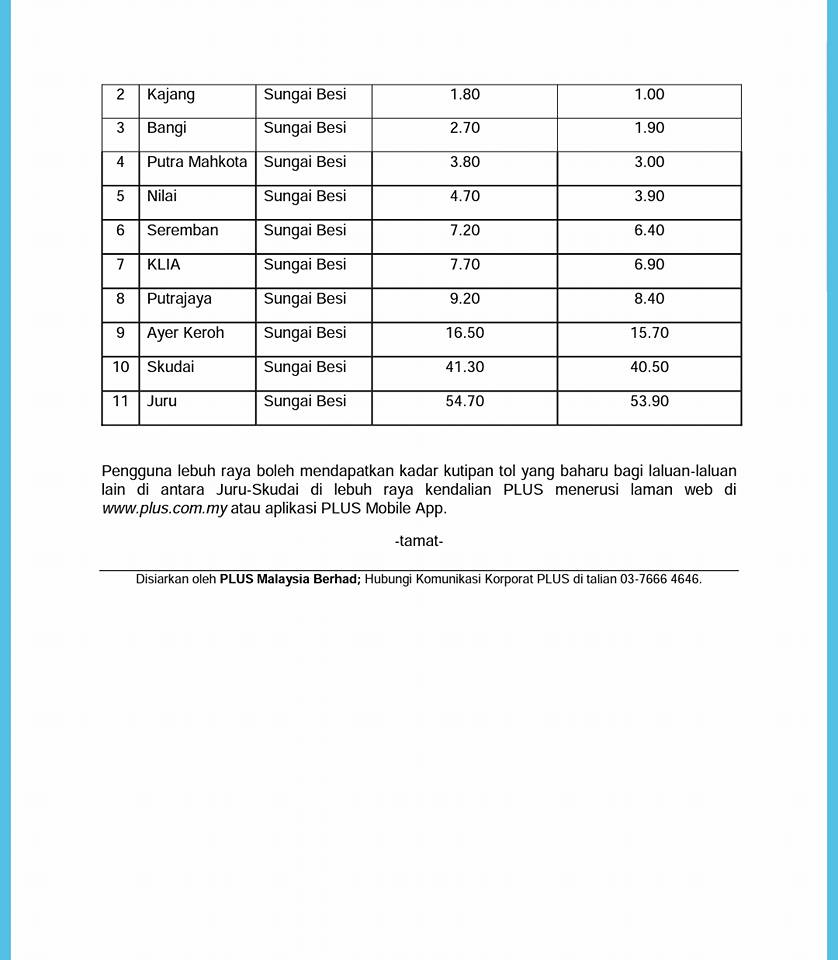 | 2 | Kajang | Sungai Besi | 1.80 | 1.00 |
|---|---|---|---|---|
| 3 | Bangi | Sungai Besi | 2.70 | 1.90 |
| 4 | Putra Mahkota | Sungai Besi | 3.80 | 3.00 |
| 5 | Nilai | Sungai Besi | 4.70 | 3.90 |
| 6 | Seremban | Sungai Besi | 7.20 | 6.40 |
| 7 | KLIA | Sungai Besi | 7.70 | 6.90 |
| 8 | Putrajaya | Sungai Besi | 9.20 | 8.40 |
| 9 | Ayer Keroh | Sungai Besi | 16.50 | 15.70 |
| 10 | Skudai | Sungai Besi | 41.30 | 40.50 |
| 11 | Juru | Sungai Besi | 54.70 | 53.90 |

Pengguna lebuh raya boleh mendapatkan kadar kutipan tol yang baharu bagi laluan-laluan lain di antara Juru-Skudai di lebuh raya kendalian PLUS menerusi laman web di www.plus.com.my atau aplikasi PLUS Mobile App.

-tamat-

Disiarkan oleh PLUS Malaysia Berhad; Hubungi Komunikasi Korporat PLUS di talian 03-7666 4646.